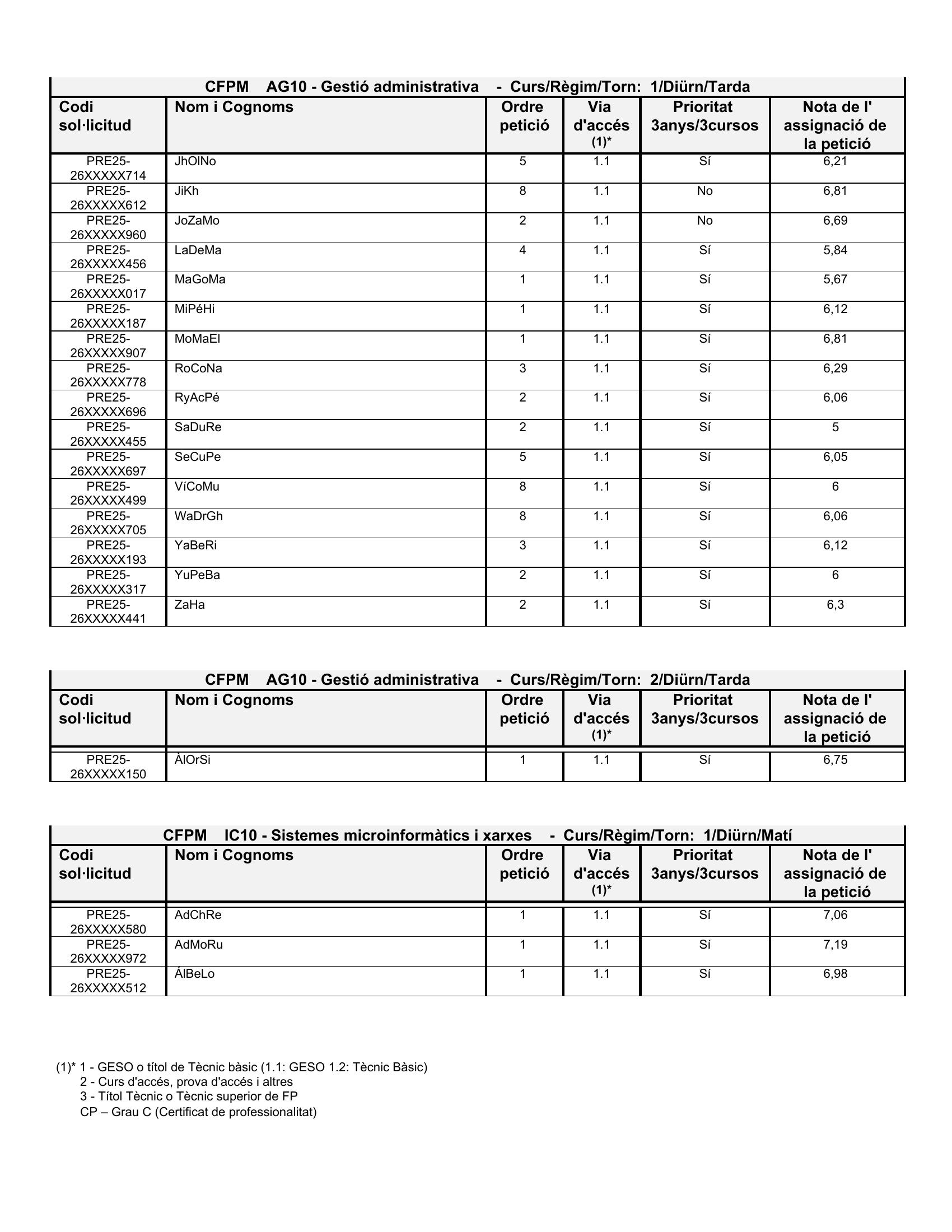 CFPM AG10 - Gestió administrativa - Curs/Règim/Torn: 1/Diürn/Tarda

| Codi sol·licitud | Nom i Cognoms | Ordre petició | Via d'accés (1)* | Prioritat 3anys/3cursos | Nota de l' assignació de la petició |
|---|---|---|---|---|---|
| PRE25-26XXXXX714 | JhOlNo | 5 | 1.1 | Sí | 6,21 |
| PRE25-26XXXXX612 | JiKh | 8 | 1.1 | No | 6,81 |
| PRE25-26XXXXX960 | JoZaMo | 2 | 1.1 | No | 6,69 |
| PRE25-26XXXXX456 | LaDeMa | 4 | 1.1 | Sí | 5,84 |
| PRE25-26XXXXX017 | MaGoMa | 1 | 1.1 | Sí | 5,67 |
| PRE25-26XXXXX187 | MiPéHi | 1 | 1.1 | Sí | 6,12 |
| PRE25-26XXXXX907 | MoMaEl | 1 | 1.1 | Sí | 6,81 |
| PRE25-26XXXXX778 | RoCoNa | 3 | 1.1 | Sí | 6,29 |
| PRE25-26XXXXX696 | RyAcPé | 2 | 1.1 | Sí | 6,06 |
| PRE25-26XXXXX455 | SaDuRe | 2 | 1.1 | Sí | 5 |
| PRE25-26XXXXX697 | SeCuPe | 5 | 1.1 | Sí | 6,05 |
| PRE25-26XXXXX499 | VíCoMu | 8 | 1.1 | Sí | 6 |
| PRE25-26XXXXX705 | WaDrGh | 8 | 1.1 | Sí | 6,06 |
| PRE25-26XXXXX193 | YaBeRi | 3 | 1.1 | Sí | 6,12 |
| PRE25-26XXXXX317 | YuPeBa | 2 | 1.1 | Sí | 6 |
| PRE25-26XXXXX441 | ZaHa | 2 | 1.1 | Sí | 6,3 |

CFPM AG10 - Gestió administrativa - Curs/Règim/Torn: 2/Diürn/Tarda

| Codi sol·licitud | Nom i Cognoms | Ordre petició | Via d'accés (1)* | Prioritat 3anys/3cursos | Nota de l' assignació de la petició |
|---|---|---|---|---|---|
| PRE25-26XXXXX150 | ÀlOrSi | 1 | 1.1 | Sí | 6,75 |

CFPM IC10 - Sistemes microinformàtics i xarxes - Curs/Règim/Torn: 1/Diürn/Matí

| Codi sol·licitud | Nom i Cognoms | Ordre petició | Via d'accés (1)* | Prioritat 3anys/3cursos | Nota de l' assignació de la petició |
|---|---|---|---|---|---|
| PRE25-26XXXXX580 | AdChRe | 1 | 1.1 | Sí | 7,06 |
| PRE25-26XXXXX972 | AdMoRu | 1 | 1.1 | Sí | 7,19 |
| PRE25-26XXXXX512 | ÁlBeLo | 1 | 1.1 | Sí | 6,98 |

(1)* 1 - GESO o títol de Tècnic bàsic (1.1: GESO 1.2: Tècnic Bàsic)
2 - Curs d'accés, prova d'accés i altres
3 - Títol Tècnic o Tècnic superior de FP
CP – Grau C (Certificat de professionalitat)